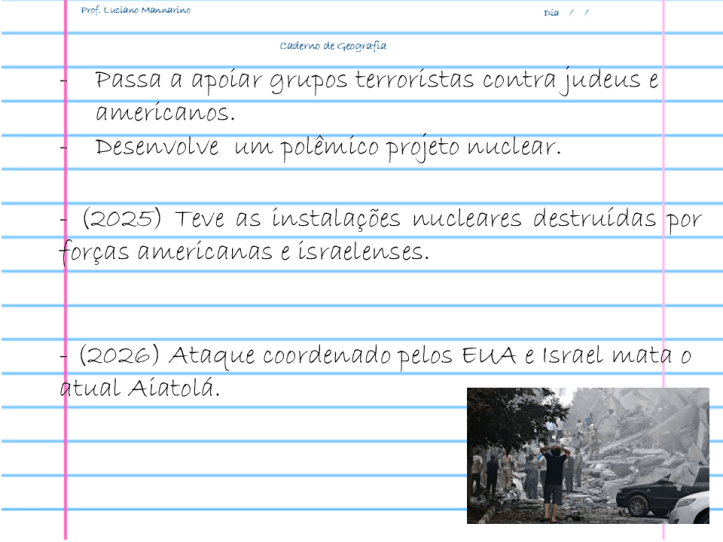 Prof. Luciano Mannarino

Dia / /

Caderno de Geografia

- Passa a apoiar grupos terroristas contra judeus e americanos.
- Desenvolve um polêmico projeto nuclear.

- (2025) Teve as instalações nucleares destruídas por forças americanas e israelenses.

- (2026) Ataque coordenado pelos EUA e Israel mata o atual Aiatolá.